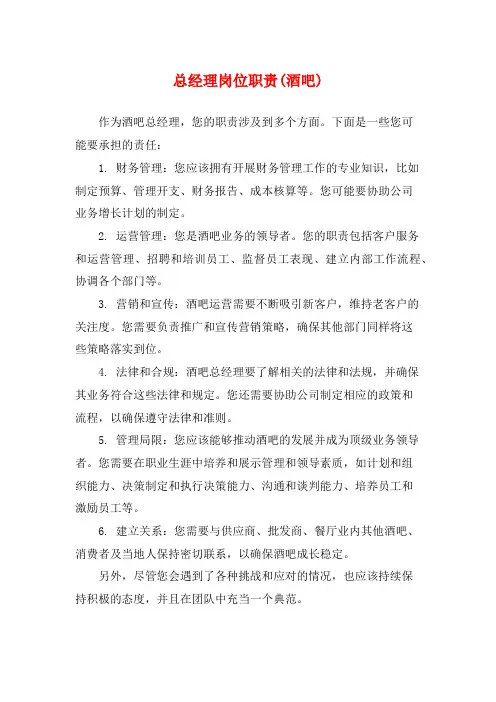 总经理岗位职责(酒吧)

作为酒吧总经理，您的职责涉及到多个方面。下面是一些您可能要承担的责任：

1. 财务管理：您应该拥有开展财务管理工作的专业知识，比如制定预算、管理开支、财务报告、成本核算等。您可能要协助公司业务增长计划的制定。

2. 运营管理：您是酒吧业务的领导者。您的职责包括客户服务和运营管理、招聘和培训员工、监督员工表现、建立内部工作流程、协调各个部门等。

3. 营销和宣传：酒吧运营需要不断吸引新客户，维持老客户的关注度。您需要负责推广和宣传营销策略，确保其他部门同样将这些策略落实到位。

4. 法律和合规：酒吧总经理要了解相关的法律和法规，并确保其业务符合这些法律和规定。您还需要协助公司制定相应的政策和流程，以确保遵守法律和准则。

5. 管理局限：您应该能够推动酒吧的发展并成为顶级业务领导者。您需要在职业生涯中培养和展示管理和领导素质，如计划和组织能力、决策制定和执行决策能力、沟通和谈判能力、培养员工和激励员工等。

6. 建立关系：您需要与供应商、批发商、餐厅业内其他酒吧、消费者及当地人保持密切联系，以确保酒吧成长稳定。

另外，尽管您会遇到了各种挑战和应对的情况，也应该持续保持积极的态度，并且在团队中充当一个典范。